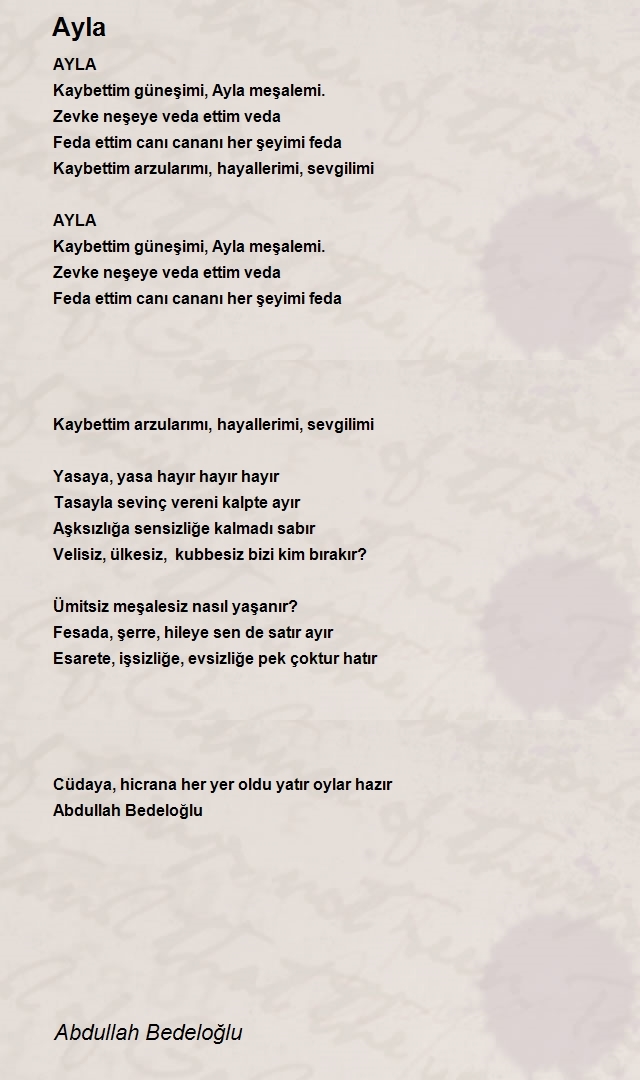 Ayla

AYLA
Kaybettim güneşimi, Ayla meşalemi.
Zevke neşeye veda ettim veda
Feda ettim canı cananı her şeyimi feda
Kaybettim arzularımı, hayallerimi, sevgilimi

AYLA
Kaybettim güneşimi, Ayla meşalemi.
Zevke neşeye veda ettim veda
Feda ettim canı cananı her şeyimi feda

Kaybettim arzularımı, hayallerimi, sevgilimi

Yasaya, yasa hayır hayır hayır
Tasayla sevinç vereni kalpte ayır
Aşksızlığa sensizliğe kalmadı sabır
Velisiz, ülkesiz, kubbesiz bizi kim bırakır?

Ümitsiz meşalesiz nasıl yaşanır?
Fesada, şerre, hileye sen de satır ayır
Esarete, işsizliğe, evsizliğe pek çoktur hatır

Cüdaya, hicrana her yer oldu yatır oylar hazır
Abdullah Bedeloğlu

Abdullah Bedeloğlu